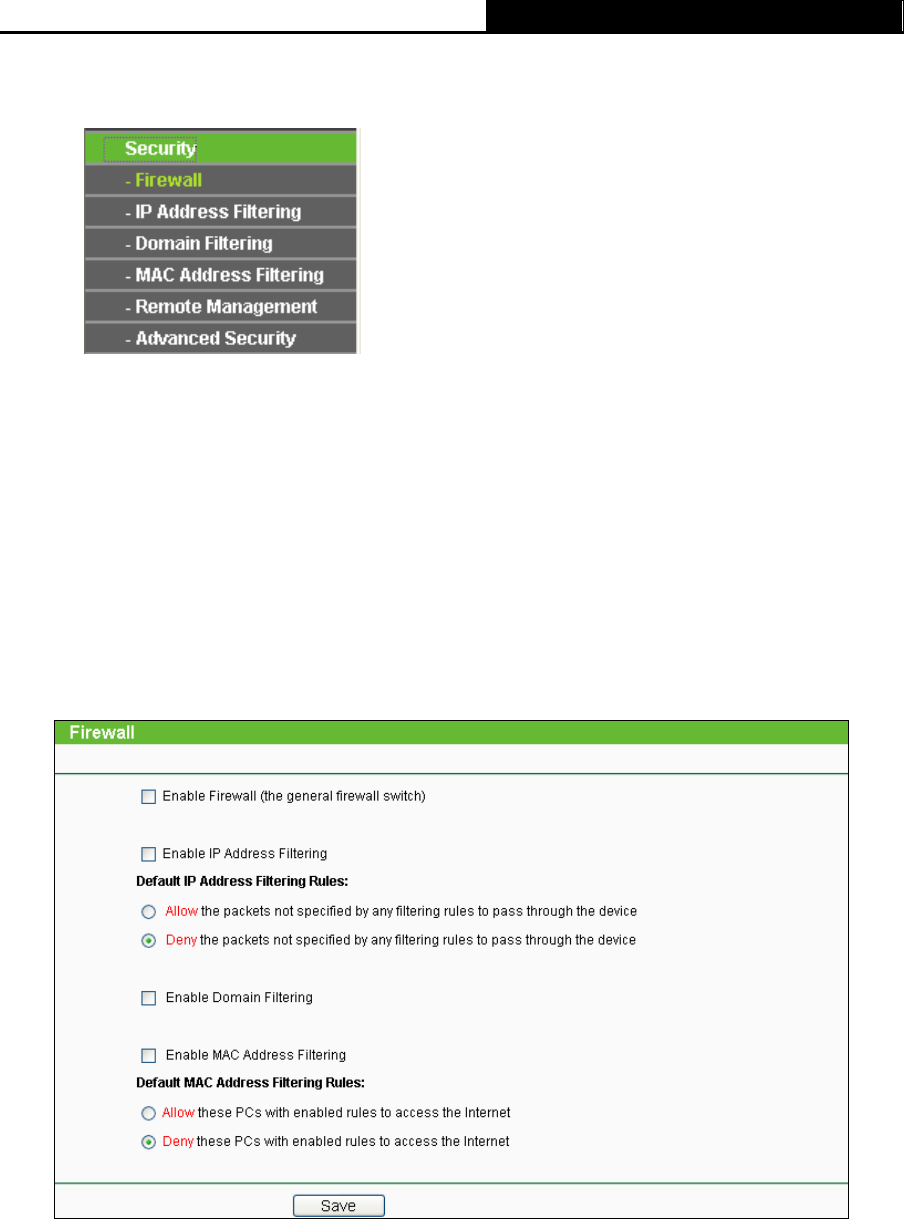 Security
- Firewall
- IP Address Filtering
- Domain Filtering
- MAC Address Filtering
- Remote Management
- Advanced Security

Firewall

Enable Firewall (the general firewall switch)

Enable IP Address Filtering

Default IP Address Filtering Rules:

Allow the packets not specified by any filtering rules to pass through the device

Deny the packets not specified by any filtering rules to pass through the device

Enable Domain Filtering

Enable MAC Address Filtering

Default MAC Address Filtering Rules:

Allow these PCs with enabled rules to access the Internet

Deny these PCs with enabled rules to access the Internet

Save